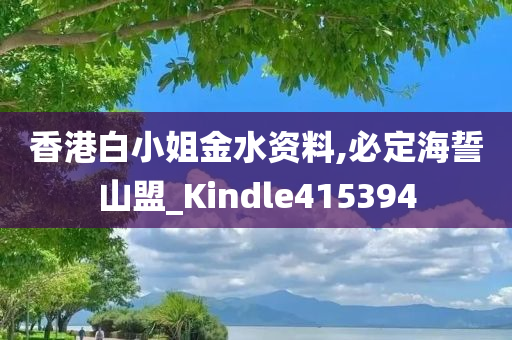 香港白小姐金水资料,必定海誓山盟_Kindle415394